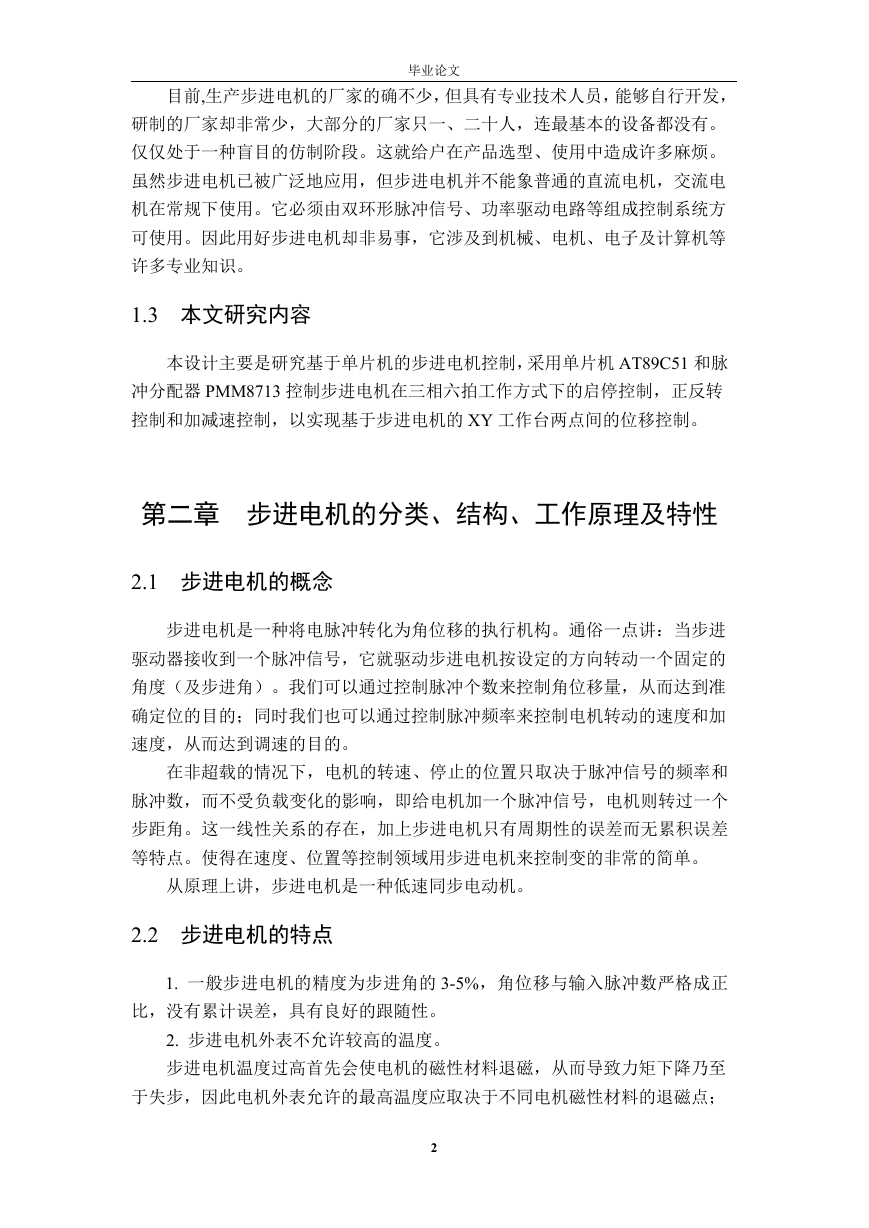 毕业论文

目前,生产步进电机的厂家的确不少，但具有专业技术人员，能够自行开发，研制的厂家却非常少，大部分的厂家只一、二十人，连最基本的设备都没有。仅仅处于一种盲目的仿制阶段。这就给户在产品选型、使用中造成许多麻烦。虽然步进电机已被广泛地应用，但步进电机并不能象普通的直流电机，交流电机在常规下使用。它必须由双环形脉冲信号、功率驱动电路等组成控制系统方可使用。因此用好步进电机却非易事，它涉及到机械、电机、电子及计算机等许多专业知识。

1.3 本文研究内容

本设计主要是研究基于单片机的步进电机控制，采用单片机 AT89C51 和脉冲分配器 PMM8713 控制步进电机在三相六拍工作方式下的启停控制，正反转控制和加减速控制，以实现基于步进电机的 XY 工作台两点间的位移控制。

第二章 步进电机的分类、结构、工作原理及特性

2.1 步进电机的概念

步进电机是一种将电脉冲转化为角位移的执行机构。通俗一点讲：当步进驱动器接收到一个脉冲信号，它就驱动步进电机按设定的方向转动一个固定的角度（及步进角）。我们可以通过控制脉冲个数来控制角位移量，从而达到准确定位的目的；同时我们也可以通过控制脉冲频率来控制电机转动的速度和加速度，从而达到调速的目的。

在非超载的情况下，电机的转速、停止的位置只取决于脉冲信号的频率和脉冲数，而不受负载变化的影响，即给电机加一个脉冲信号，电机则转过一个步距角。这一线性关系的存在，加上步进电机只有周期性的误差而无累积误差等特点。使得在速度、位置等控制领域用步进电机来控制变的非常的简单。

从原理上讲，步进电机是一种低速同步电动机。

2.2 步进电机的特点

1. 一般步进电机的精度为步进角的 3-5%，角位移与输入脉冲数严格成正比，没有累计误差，具有良好的跟随性。

2. 步进电机外表不允许较高的温度。

步进电机温度过高首先会使电机的磁性材料退磁，从而导致力矩下降乃至于失步，因此电机外表允许的最高温度应取决于不同电机磁性材料的退磁点；

2